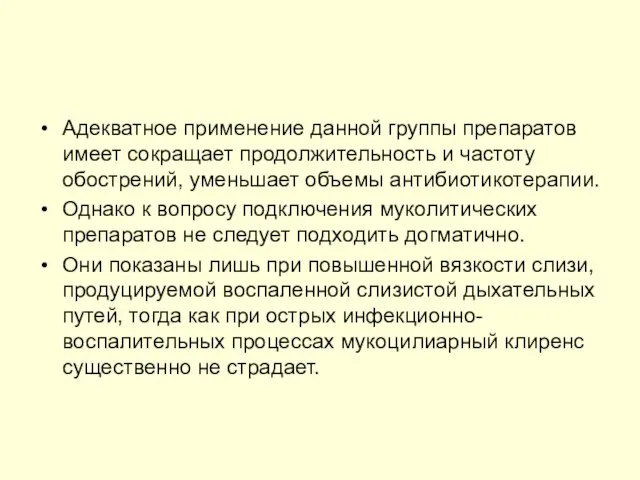 • Адекватное применение данной группы препаратов имеет сокращает продолжительность и частоту обострений, уменьшает объемы антибиотикотерапии.

• Однако к вопросу подключения муколитических препаратов не следует подходить догматично.

• Они показаны лишь при повышенной вязкости слизи, продуцируемой воспаленной слизистой дыхательных путей, тогда как при острых инфекционно-воспалительных процессах мукоцилиарный клиренс существенно не страдает.